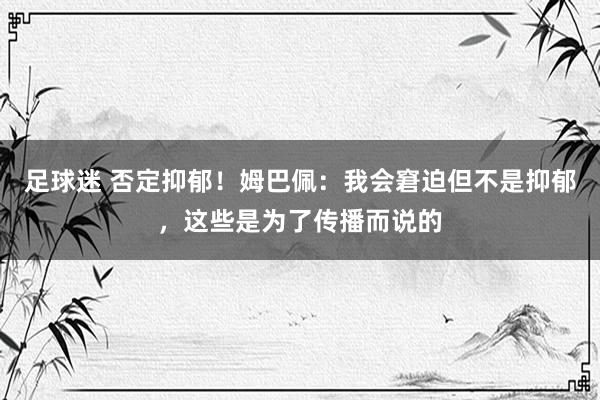 足球迷 否定抑郁！姆巴佩：我会窘迫但不是抑郁，这些是为了传播而说的